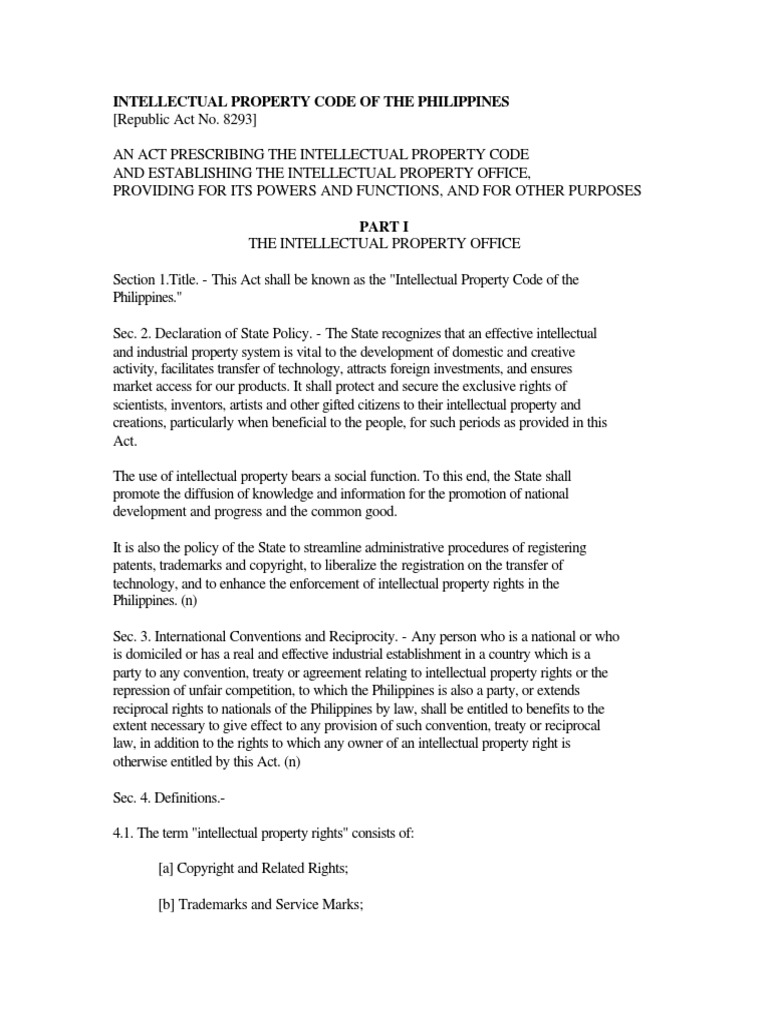 INTELLECTUAL PROPERTY CODE OF THE PHILIPPINES
[Republic Act No. 8293]

AN ACT PRESCRIBING THE INTELLECTUAL PROPERTY CODE AND ESTABLISHING THE INTELLECTUAL PROPERTY OFFICE, PROVIDING FOR ITS POWERS AND FUNCTIONS, AND FOR OTHER PURPOSES

PART I
THE INTELLECTUAL PROPERTY OFFICE

Section 1.Title. - This Act shall be known as the "Intellectual Property Code of the Philippines."

Sec. 2. Declaration of State Policy. - The State recognizes that an effective intellectual and industrial property system is vital to the development of domestic and creative activity, facilitates transfer of technology, attracts foreign investments, and ensures market access for our products. It shall protect and secure the exclusive rights of scientists, inventors, artists and other gifted citizens to their intellectual property and creations, particularly when beneficial to the people, for such periods as provided in this Act.

The use of intellectual property bears a social function. To this end, the State shall promote the diffusion of knowledge and information for the promotion of national development and progress and the common good.

It is also the policy of the State to streamline administrative procedures of registering patents, trademarks and copyright, to liberalize the registration on the transfer of technology, and to enhance the enforcement of intellectual property rights in the Philippines. (n)

Sec. 3. International Conventions and Reciprocity. - Any person who is a national or who is domiciled or has a real and effective industrial establishment in a country which is a party to any convention, treaty or agreement relating to intellectual property rights or the repression of unfair competition, to which the Philippines is also a party, or extends reciprocal rights to nationals of the Philippines by law, shall be entitled to benefits to the extent necessary to give effect to any provision of such convention, treaty or reciprocal law, in addition to the rights to which any owner of an intellectual property right is otherwise entitled by this Act. (n)

Sec. 4. Definitions.-

4.1. The term "intellectual property rights" consists of:

[a] Copyright and Related Rights;

[b] Trademarks and Service Marks;